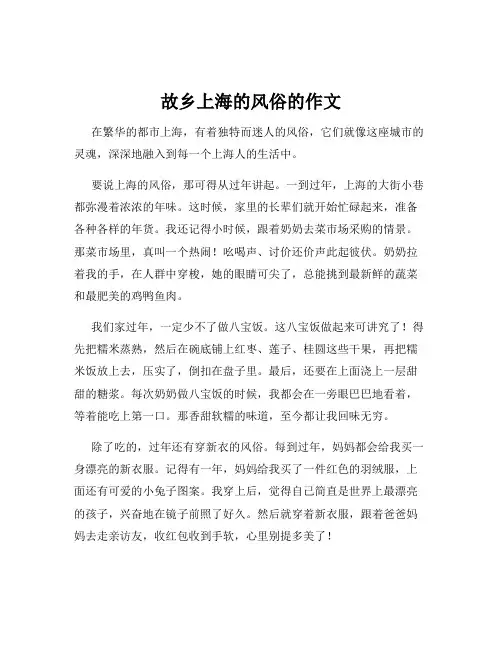 故乡上海的风俗的作文

在繁华的都市上海，有着独特而迷人的风俗，它们就像这座城市的灵魂，深深地融入到每一个上海人的生活中。

要说上海的风俗，那可得从过年讲起。一到过年，上海的大街小巷都弥漫着浓浓的年味。这时候，家里的长辈们就开始忙碌起来，准备各种各样的年货。我还记得小时候，跟着奶奶去菜市场采购的情景。那菜市场里，真叫一个热闹！吆喝声、讨价还价声此起彼伏。奶奶拉着我的手，在人群中穿梭，她的眼睛可尖了，总能挑到最新鲜的蔬菜和最肥美的鸡鸭鱼肉。

我们家过年，一定少不了做八宝饭。这八宝饭做起来可讲究了！得先把糯米蒸熟，然后在碗底铺上红枣、莲子、桂圆这些干果，再把糯米饭放上去，压实了，倒扣在盘子里。最后，还要在上面浇上一层甜甜的糖浆。每次奶奶做八宝饭的时候，我都会在一旁眼巴巴地看着，等着能吃上第一口。那香甜软糯的味道，至今都让我回味无穷。

除了吃的，过年还有穿新衣的风俗。每到过年，妈妈都会给我买一身漂亮的新衣服。记得有一年，妈妈给我买了一件红色的羽绒服，上面还有可爱的小兔子图案。我穿上后，觉得自己简直是世界上最漂亮的孩子，兴奋地在镜子前照了好久。然后就穿着新衣服，跟着爸爸妈妈去走亲访友，收红包收到手软，心里别提多美了！